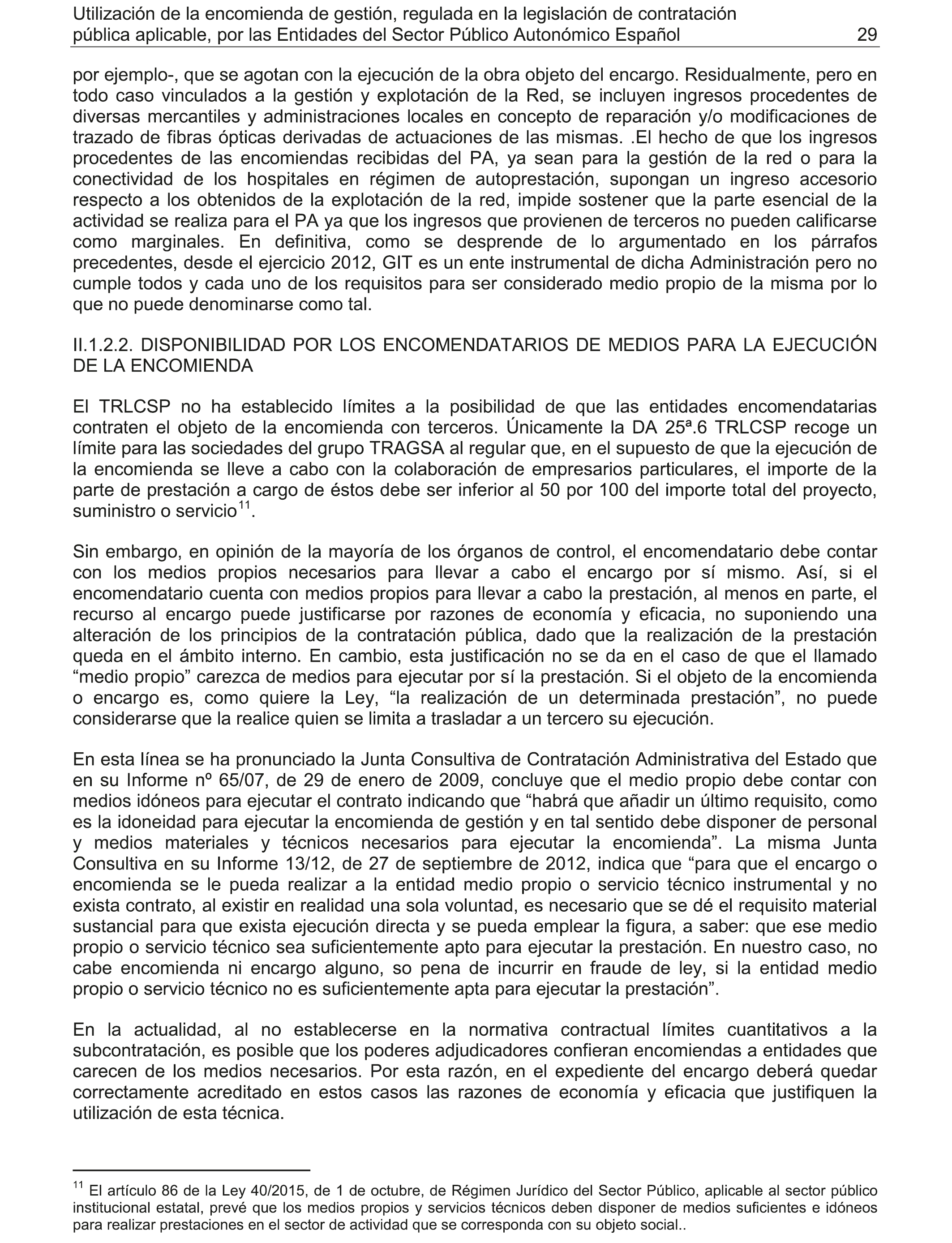 Utilización de la encomienda de gestión, regulada en la legislación de contratación pública aplicable, por las Entidades del Sector Público Autonómico Español 29

por ejemplo-, que se agotan con la ejecución de la obra objeto del encargo. Residualmente, pero en todo caso vinculados a la gestión y explotación de la Red, se incluyen ingresos procedentes de diversas mercantiles y administraciones locales en concepto de reparación y/o modificaciones de trazado de fibras ópticas derivadas de actuaciones de las mismas. .El hecho de que los ingresos procedentes de las encomiendas recibidas del PA, ya sean para la gestión de la red o para la conectividad de los hospitales en régimen de autoprestación, supongan un ingreso accesorio respecto a los obtenidos de la explotación de la red, impide sostener que la parte esencial de la actividad se realiza para el PA ya que los ingresos que provienen de terceros no pueden calificarse como marginales. En definitiva, como se desprende de lo argumentado en los párrafos precedentes, desde el ejercicio 2012, GIT es un ente instrumental de dicha Administración pero no cumple todos y cada uno de los requisitos para ser considerado medio propio de la misma por lo que no puede denominarse como tal.

II.1.2.2. DISPONIBILIDAD POR LOS ENCOMENDATARIOS DE MEDIOS PARA LA EJECUCIÓN DE LA ENCOMIENDA

El TRLCSP no ha establecido límites a la posibilidad de que las entidades encomendatarias contraten el objeto de la encomienda con terceros. Únicamente la DA 25ª.6 TRLCSP recoge un límite para las sociedades del grupo TRAGSA al regular que, en el supuesto de que la ejecución de la encomienda se lleve a cabo con la colaboración de empresarios particulares, el importe de la parte de prestación a cargo de éstos debe ser inferior al 50 por 100 del importe total del proyecto, suministro o servicio$^{11}$.

Sin embargo, en opinión de la mayoría de los órganos de control, el encomendatario debe contar con los medios propios necesarios para llevar a cabo el encargo por sí mismo. Así, si el encomendatario cuenta con medios propios para llevar a cabo la prestación, al menos en parte, el recurso al encargo puede justificarse por razones de economía y eficacia, no suponiendo una alteración de los principios de la contratación pública, dado que la realización de la prestación queda en el ámbito interno. En cambio, esta justificación no se da en el caso de que el llamado “medio propio” carezca de medios para ejecutar por sí la prestación. Si el objeto de la encomienda o encargo es, como quiere la Ley, “la realización de un determinada prestación”, no puede considerarse que la realice quien se limita a trasladar a un tercero su ejecución.

En esta línea se ha pronunciado la Junta Consultiva de Contratación Administrativa del Estado que en su Informe nº 65/07, de 29 de enero de 2009, concluye que el medio propio debe contar con medios idóneos para ejecutar el contrato indicando que “habrá que añadir un último requisito, como es la idoneidad para ejecutar la encomienda de gestión y en tal sentido debe disponer de personal y medios materiales y técnicos necesarios para ejecutar la encomienda”. La misma Junta Consultiva en su Informe 13/12, de 27 de septiembre de 2012, indica que “para que el encargo o encomienda se le pueda realizar a la entidad medio propio o servicio técnico instrumental y no exista contrato, al existir en realidad una sola voluntad, es necesario que se dé el requisito material sustancial para que exista ejecución directa y se pueda emplear la figura, a saber: que ese medio propio o servicio técnico sea suficientemente apto para ejecutar la prestación. En nuestro caso, no cabe encomienda ni encargo alguno, so pena de incurrir en fraude de ley, si la entidad medio propio o servicio técnico no es suficientemente apta para ejecutar la prestación”.

En la actualidad, al no establecerse en la normativa contractual límites cuantitativos a la subcontratación, es posible que los poderes adjudicadores confieran encomiendas a entidades que carecen de los medios necesarios. Por esta razón, en el expediente del encargo deberá quedar correctamente acreditado en estos casos las razones de economía y eficacia que justifiquen la utilización de esta técnica.

$^{11}$ El artículo 86 de la Ley 40/2015, de 1 de octubre, de Régimen Jurídico del Sector Público, aplicable al sector público institucional estatal, prevé que los medios propios y servicios técnicos deben disponer de medios suficientes e idóneos para realizar prestaciones en el sector de actividad que se corresponda con su objeto social..